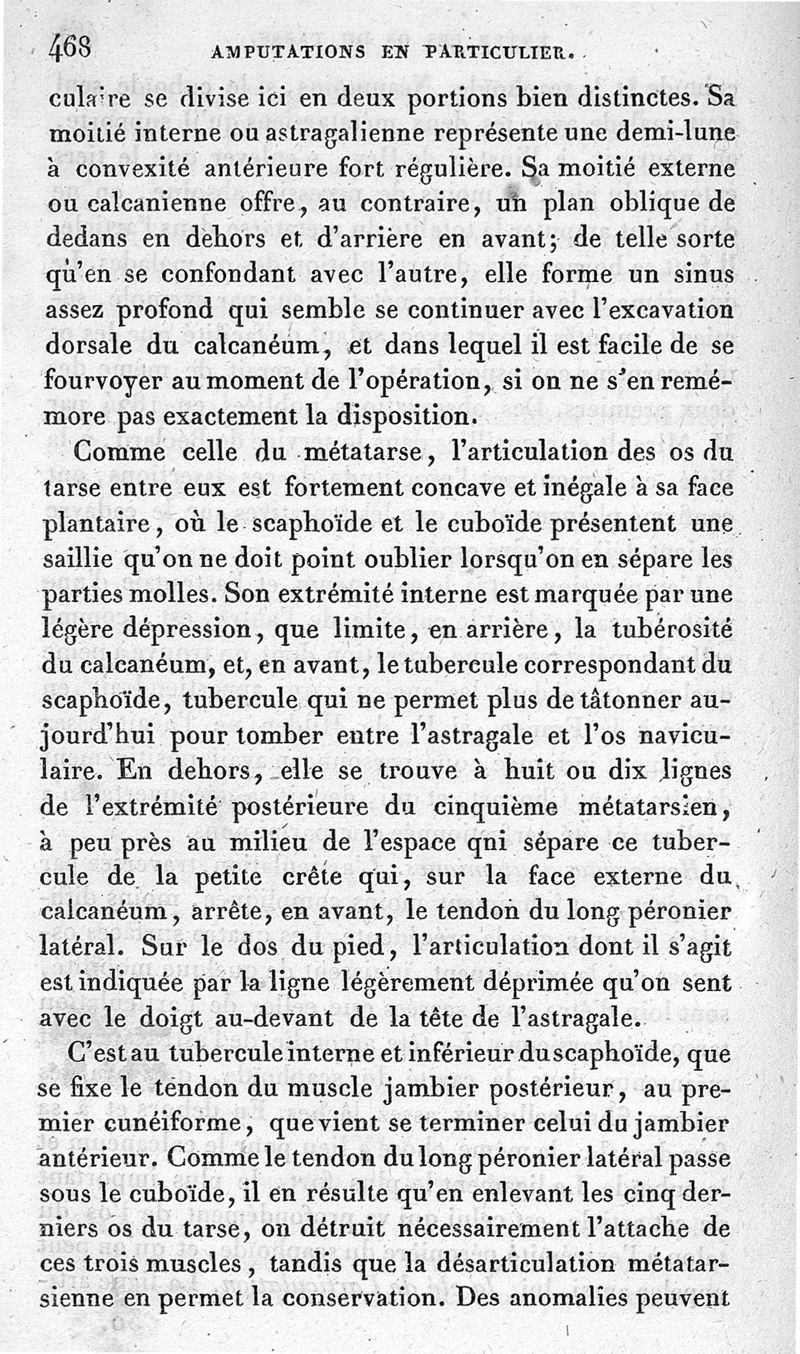 468 AMPUTATIONS EN PARTICULIER.

culaire se divise ici en deux portions bien distinctes. Sa moitié interne ou astragalienne représente une demi-lune à convexité antérieure fort régulière. Sa moitié externe ou calcanienne offre, au contraire, un plan oblique de dedans en dehors et d'arrière en avant; de telle sorte qu'en se confondant avec l'autre, elle forme un sinus assez profond qui semble se continuer avec l'excavation dorsale du calcanéum, et dans lequel il est facile de se fourvoyer au moment de l'opération, si on ne s'en remémore pas exactement la disposition.

Comme celle du métatarse, l'articulation des os du tarse entre eux est fortement concave et inégale à sa face plantaire, où le scaphoïde et le cuboïde présentent une saillie qu'on ne doit point oublier lorsqu'on en sépare les parties molles. Son extrémité interne est marquée par une légère dépression, que limite, en arrière, la tubérosité du calcanéum, et, en avant, le tubercule correspondant du scaphoïde, tubercule qui ne permet plus de tâtonner aujourd'hui pour tomber entre l'astragale et l'os naviculaire. En dehors, elle se trouve à huit ou dix lignes de l'extrémité postérieure du cinquième métatarsien, à peu près au milieu de l'espace qui sépare ce tubercule de la petite crête qui, sur la face externe du calcanéum, arrête, en avant, le tendon du long péronier latéral. Sur le dos du pied, l'articulation dont il s'agit est indiquée par la ligne légèrement déprimée qu'on sent avec le doigt au-devant de la tête de l'astragale.

C'est au tubercule interne et inférieur du scaphoïde, que se fixe le tendon du muscle jambier postérieur, au premier cunéiforme, que vient se terminer celui du jambier antérieur. Comme le tendon du long péronier latéral passe sous le cuboïde, il en résulte qu'en enlevant les cinq derniers os du tarse, on détruit nécessairement l'attache de ces trois muscles, tandis que la désarticulation métatarsienne en permet la conservation. Des anomalies peuvent